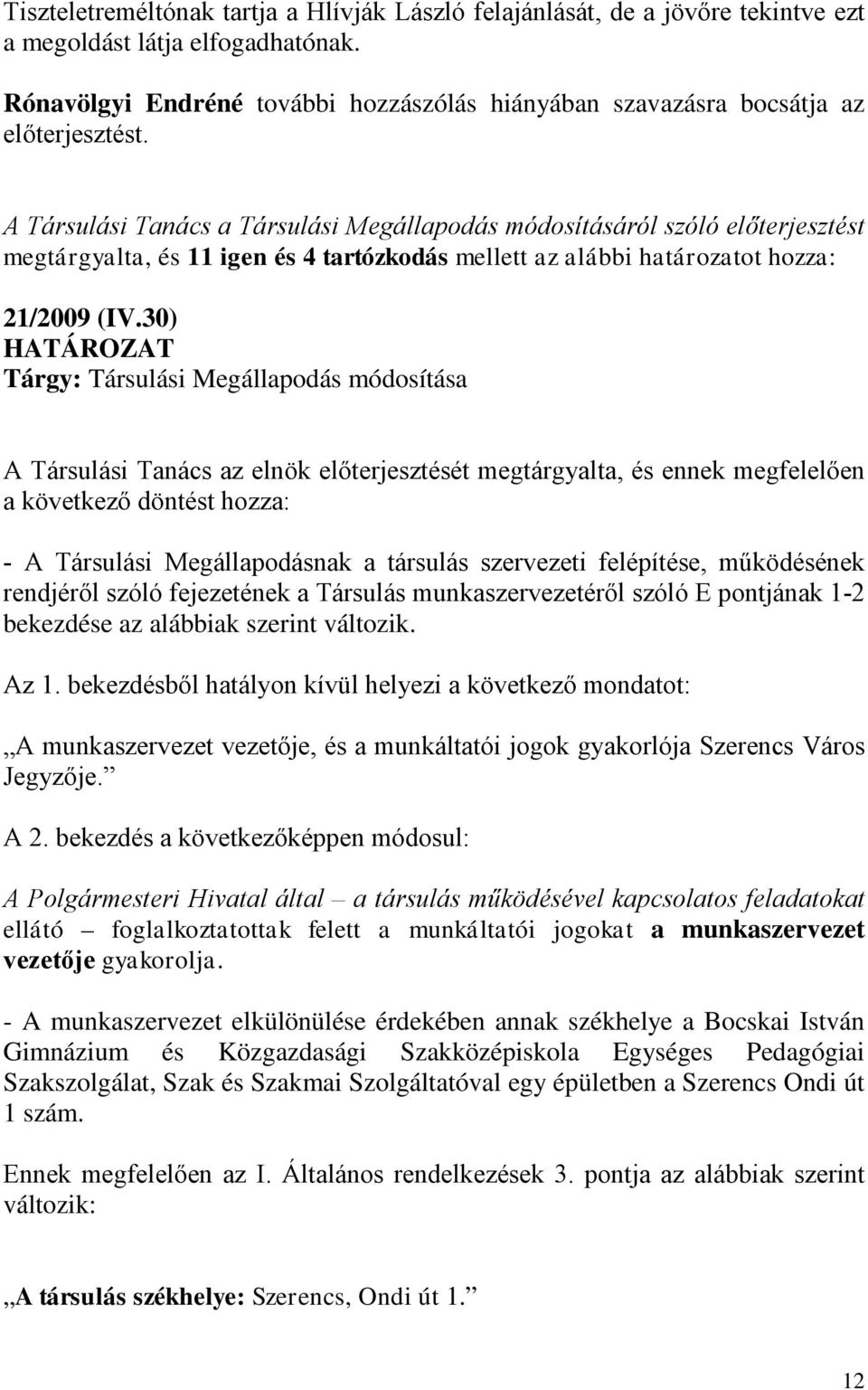 Tiszteletreméltónak tartja a Hlívják László felajánlását, de a jövőre tekintve ezt a megoldást látja elfogadhatónak.

Rónavölgyi Endréné további hozzászólás hiányában szavazásra bocsátja az előterjesztést.

A Társulási Tanács a Társulási Megállapodás módosításáról szóló előterjesztést megtárgyalta, és 11 igen és 4 tartózkodás mellett az alábbi határozatot hozza:

21/2009 (IV.30)
HATÁROZAT
Tárgy: Társulási Megállapodás módosítása

A Társulási Tanács az elnök előterjesztését megtárgyalta, és ennek megfelelően a következő döntést hozza:

- A Társulási Megállapodásnak a társulás szervezeti felépítése, működésének rendjéről szóló fejezetének a Társulás munkaszervezetéről szóló E pontjának 1-2 bekezdése az alábbiak szerint változik.

Az 1. bekezdésből hatályon kívül helyezi a következő mondatot:

„A munkaszervezet vezetője, és a munkáltatói jogok gyakorlója Szerencs Város Jegyzője.”

A 2. bekezdés a következőképpen módosul:

A Polgármesteri Hivatal által – a társulás működésével kapcsolatos feladatokat ellátó – foglalkoztatottak felett a munkáltatói jogokat a munkaszervezet vezetője gyakorolja.

- A munkaszervezet elkülönülése érdekében annak székhelye a Bocskai István Gimnázium és Közgazdasági Szakközépiskola Egységes Pedagógiai Szakszolgálat, Szak és Szakmai Szolgáltatóval egy épületben a Szerencs Ondi út 1 szám.

Ennek megfelelően az I. Általános rendelkezések 3. pontja az alábbiak szerint változik:

„A társulás székhelye: Szerencs, Ondi út 1.”

12